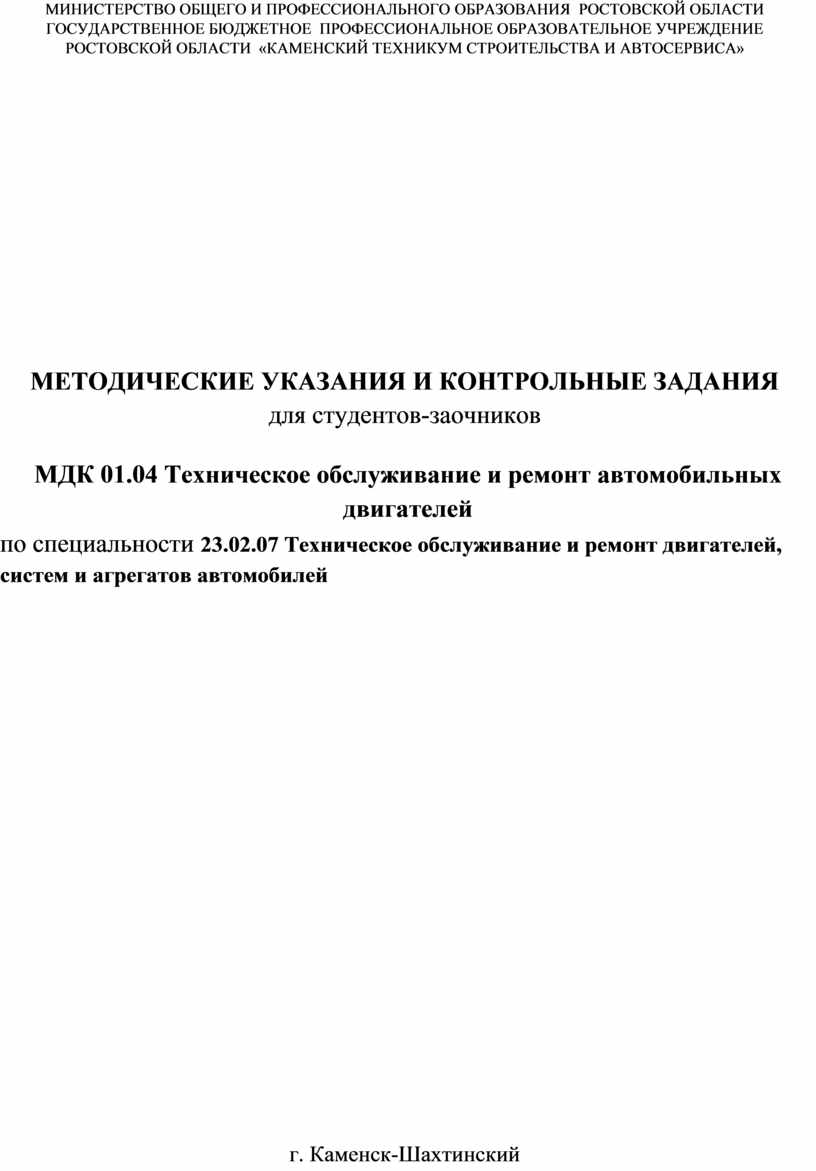 МИНИСТЕРСТВО ОБЩЕГО И ПРОФЕССИОНАЛЬНОГО ОБРАЗОВАНИЯ РОСТОВСКОЙ ОБЛАСТИ
ГОСУДАРСТВЕННОЕ БЮДЖЕТНОЕ ПРОФЕССИОНАЛЬНОЕ ОБРАЗОВАТЕЛЬНОЕ УЧРЕЖДЕНИЕ
РОСТОВСКОЙ ОБЛАСТИ «КАМЕНСКИЙ ТЕХНИКУМ СТРОИТЕЛЬСТВА И АВТОСЕРВИСА»

МЕТОДИЧЕСКИЕ УКАЗАНИЯ И КОНТРОЛЬНЫЕ ЗАДАНИЯ
для студентов-заочников

МДК 01.04 Техническое обслуживание и ремонт автомобильных двигателей

по специальности 23.02.07 Техническое обслуживание и ремонт двигателей, систем и агрегатов автомобилей

г. Каменск-Шахтинский